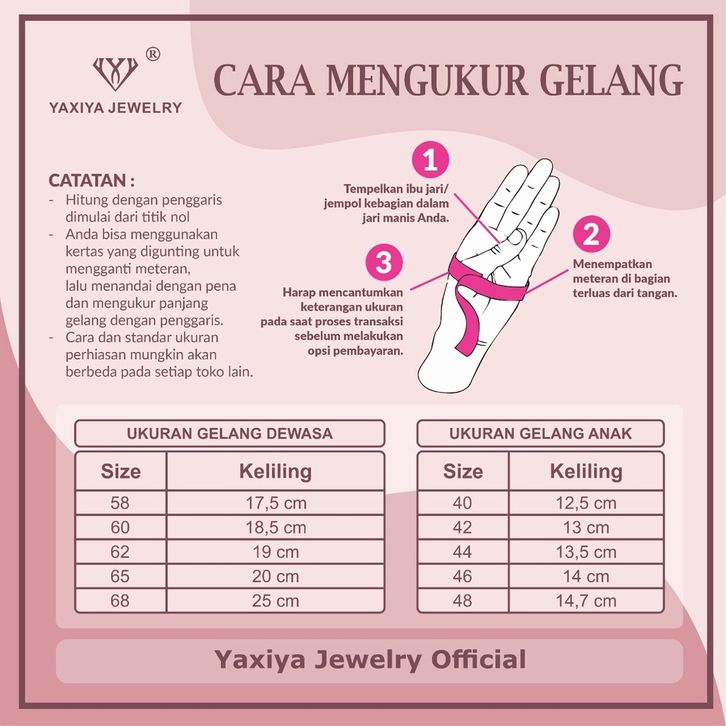 ®
YAXIYA JEWELRY

CARA MENGUKUR GELANG

CATATAN :
- Hitung dengan penggaris dimulai dari titik nol
- Anda bisa menggunakan kertas yang digunting untuk mengganti meteran, lalu menandai dengan pena dan mengukur panjang gelang dengan penggaris.
- Cara dan standar ukuran perhiasan mungkin akan berbeda pada setiap toko lain.

1
Tempelkan ibu jari/ jempol kebagian dalam jari manis Anda.

2
Menempatkan meteran di bagian terluas dari tangan.

3
Harap mencantumkan keterangan ukuran pada saat proses transaksi sebelum melakukan opsi pembayaran.

UKURAN GELANG DEWASA

| Size | Keliling |
|---|---|
| 58 | 17,5 cm |
| 60 | 18,5 cm |
| 62 | 19 cm |
| 65 | 20 cm |
| 68 | 25 cm |

UKURAN GELANG ANAK

| Size | Keliling |
|---|---|
| 40 | 12,5 cm |
| 42 | 13 cm |
| 44 | 13,5 cm |
| 46 | 14 cm |
| 48 | 14,7 cm |

Yaxiya Jewelry Official